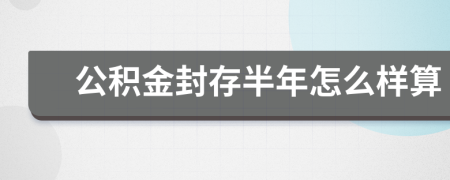 公积金封存半年怎么样算